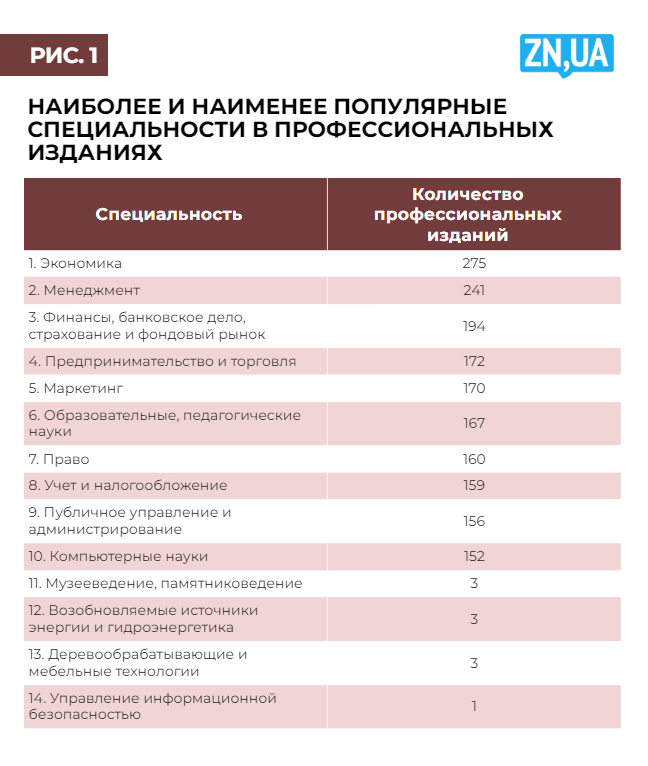 РИС. 1

ZN,UA

НАИБОЛЕЕ И НАИМЕНЕЕ ПОПУЛЯРНЫЕ СПЕЦИАЛЬНОСТИ В ПРОФЕССИОНАЛЬНЫХ ИЗДАНИЯХ

| Специальность | Количество профессиональных изданий |
|---|---|
| 1. Экономика | 275 |
| 2. Менеджмент | 241 |
| 3. Финансы, банковское дело, страхование и фондовый рынок | 194 |
| 4. Предпринимательство и торговля | 172 |
| 5. Маркетинг | 170 |
| 6. Образовательные, педагогические науки | 167 |
| 7. Право | 160 |
| 8. Учет и налогообложение | 159 |
| 9. Публичное управление и администрирование | 156 |
| 10. Компьютерные науки | 152 |
| 11. Музееведение, памятниковедение | 3 |
| 12. Возобновляемые источники энергии и гидроэнергетика | 3 |
| 13. Деревообрабатывающие и мебельные технологии | 3 |
| 14. Управление информационной безопасностью | 1 |